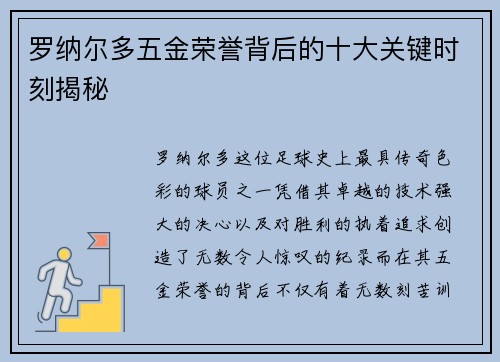 罗纳尔多五金荣誉背后的十大关键时刻揭秘

罗纳尔多这位足球史上最具传奇色彩的球员之一凭借其卓越的技术强大的决心以及对胜利的执着追求创造了无数令人惊叹的纪录而在其五金荣誉的背后不仅有着无数刻苦训